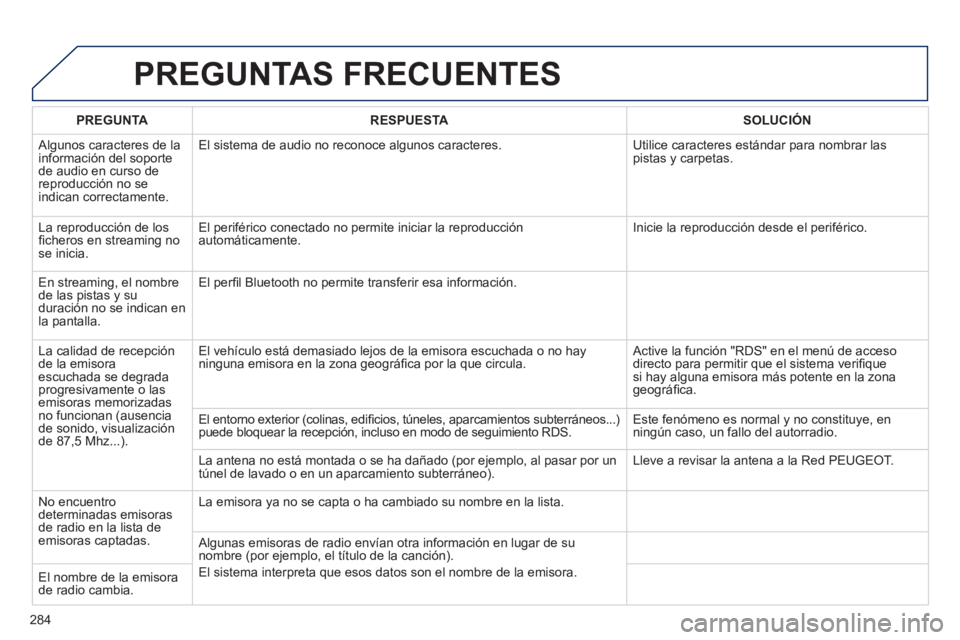 PREGUNTAS FRECUENTES

| PREGUNTA | RESPUESTA | SOLUCIÓN |
|---|---|---|
| Algunos caracteres de la información del soporte de audio en curso de reproducción no se indican correctamente. | El sistema de audio no reconoce algunos caracteres. | Utilice caracteres estándar para nombrar las pistas y carpetas. |
| La reproducción de los ficheros en streaming no se inicia. | El periférico conectado no permite iniciar la reproducción automáticamente. | Inicie la reproducción desde el periférico. |
| En streaming, el nombre de las pistas y su duración no se indican en la pantalla. | El perfil Bluetooth no permite transferir esa información. | |
| La calidad de recepción de la emisora escuchada se degrada progresivamente o las emisoras memorizadas no funcionan (ausencia de sonido, visualización de 87,5 Mhz...). | El vehículo está demasiado lejos de la emisora escuchada o no hay ninguna emisora en la zona geográfica por la que circula. | Active la función "RDS" en el menú de acceso directo para permitir que el sistema verifique si hay alguna emisora más potente en la zona geográfica. |
| | El entorno exterior (colinas, edificios, túneles, aparcamientos subterráneos...) puede bloquear la recepción, incluso en modo de seguimiento RDS. | Este fenómeno es normal y no constituye, en ningún caso, un fallo del autorradio. |
| | La antena no está montada o se ha dañado (por ejemplo, al pasar por un túnel de lavado o en un aparcamiento subterráneo). | Lleve a revisar la antena a la Red PEUGEOT. |
| No encuentro determinadas emisoras de radio en la lista de emisoras captadas. | La emisora ya no se capta o ha cambiado su nombre en la lista. | |
| | Algunas emisoras de radio envían otra información en lugar de su nombre (por ejemplo, el título de la canción). El sistema interpreta que esos datos son el nombre de la emisora. | |
| El nombre de la emisora de radio cambia. | | |

284

carmanualsonline.info